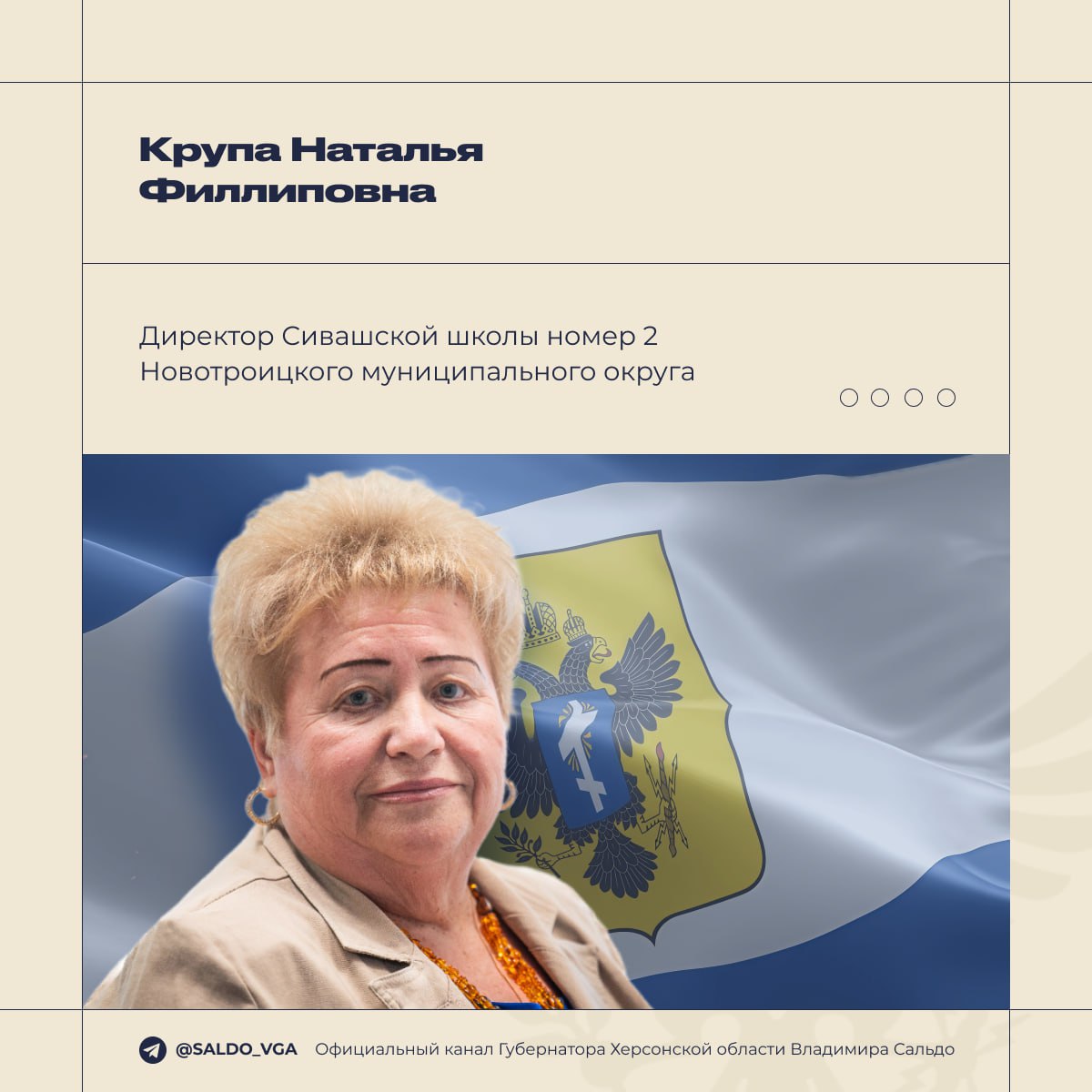 Крупа Наталья Филлиповна

Директор Сивашской школы номер 2 Новотроицкого муниципального округа

@SALDO_VGA Официальный канал Губернатора Херсонской области Владимира Сальдо